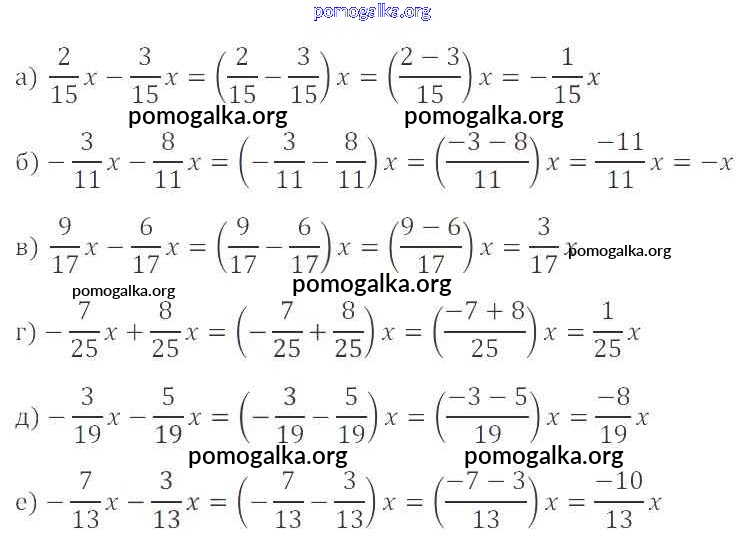 pomogalka.org

а) $\frac{2}{15}x - \frac{3}{15}x = \left(\frac{2}{15} - \frac{3}{15}\right)x = \left(\frac{2-3}{15}\right)x = -\frac{1}{15}x$

pomogalka.org pomogalka.org

б) $-\frac{3}{11}x - \frac{8}{11}x = \left(-\frac{3}{11} - \frac{8}{11}\right)x = \left(\frac{-3-8}{11}\right)x = \frac{-11}{11}x = -x$

в) $\frac{9}{17}x - \frac{6}{17}x = \left(\frac{9}{17} - \frac{6}{17}\right)x = \left(\frac{9-6}{17}\right)x = \frac{3}{17}x$ pomogalka.org

pomogalka.org

pomogalka.org

г) $-\frac{7}{25}x + \frac{8}{25}x = \left(-\frac{7}{25} + \frac{8}{25}\right)x = \left(\frac{-7+8}{25}\right)x = \frac{1}{25}x$

д) $-\frac{3}{19}x - \frac{5}{19}x = \left(-\frac{3}{19} - \frac{5}{19}\right)x = \left(\frac{-3-5}{19}\right)x = \frac{-8}{19}x$

pomogalka.org pomogalka.org

е) $-\frac{7}{13}x - \frac{3}{13}x = \left(-\frac{7}{13} - \frac{3}{13}\right)x = \left(\frac{-7-3}{13}\right)x = \frac{-10}{13}x$